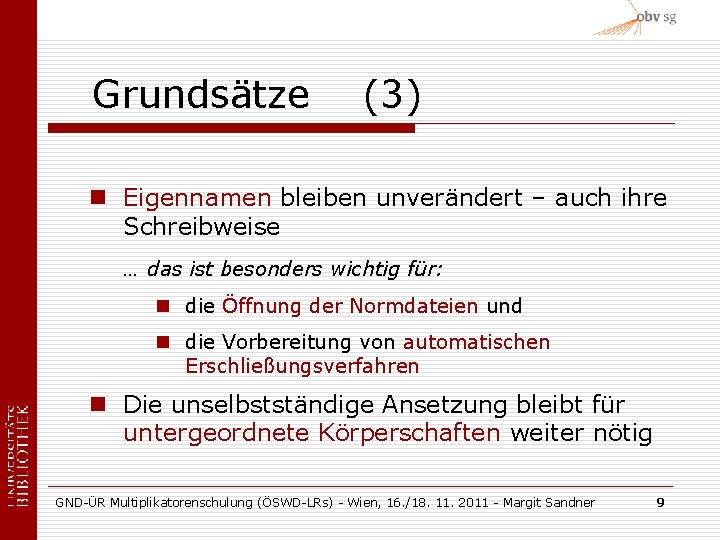 obv sg

Grundsätze (3)

Eigennamen bleiben unverändert – auch ihre Schreibweise

… das ist besonders wichtig für:

die Öffnung der Normdateien und

die Vorbereitung von automatischen Erschließungsverfahren

Die unselbstständige Ansetzung bleibt für untergeordnete Körperschaften weiter nötig

UNIVERSITÄTS BIBLIOTHEK

GND-ÜR Multiplikatorenschulung (ÖSWD-LRs) - Wien, 16./18. 11. 2011 - Margit Sandner 9